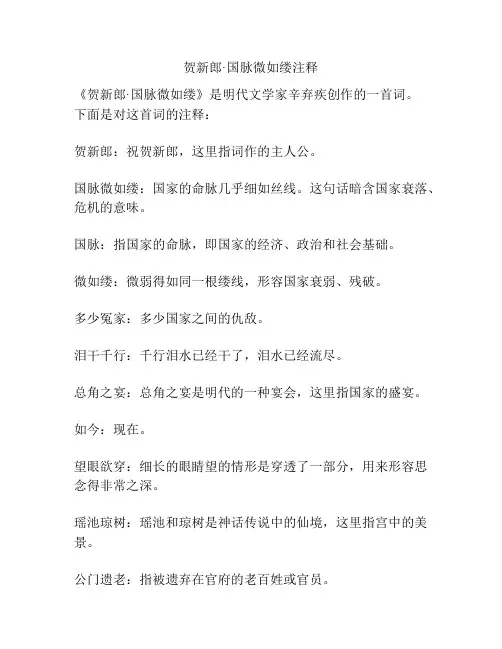 贺新郎·国脉微如缕注释

《贺新郎·国脉微如缕》是明代文学家辛弃疾创作的一首词。下面是对这首词的注释：

贺新郎：祝贺新郎，这里指词作的主人公。

国脉微如缕：国家的命脉几乎细如丝线。这句话暗含国家衰落、危机的意味。

国脉：指国家的命脉，即国家的经济、政治和社会基础。

微如缕：微弱得如同一根缕线，形容国家衰弱、残破。

多少冤家：多少国家之间的仇敌。

泪干千行：千行泪水已经干了，泪水已经流尽。

总角之宴：总角之宴是明代的一种宴会，这里指国家的盛宴。

如今：现在。

望眼欲穿：细长的眼睛望的情形是穿透了一部分，用来形容思念得非常之深。

瑶池琼树：瑶池和琼树是神话传说中的仙境，这里指宫中的美景。

公门遗老：指被遗弃在官府的老百姓或官员。